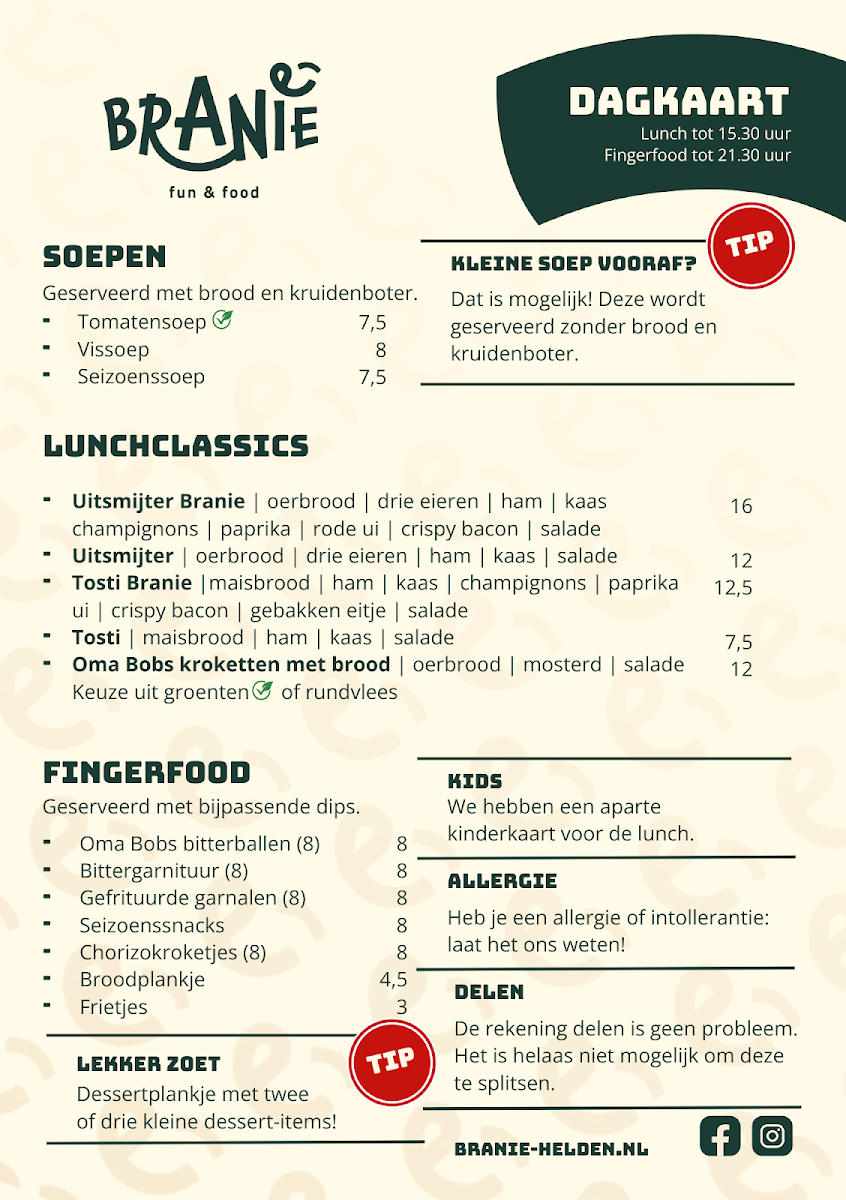 BRANIE
fun & food

DAGKAART
Lunch tot 15.30 uur
Fingerfood tot 21.30 uur

SOEPEN
Geserveerd met brood en kruidenboter.
- Tomatensoep 7,5
- Vissoep 8
- Seizoenssoep 7,5

TIP
KLEINE SOEP VOORAF?
Dat is mogelijk! Deze wordt geserveerd zonder brood en kruidenboter.

LUNCHCLASSICS
- Uitsmijter Branie | oerbrood | drie eieren | ham | kaas champignons | paprika | rode ui | crispy bacon | salade 16
- Uitsmijter | oerbrood | drie eieren | ham | kaas | salade 12
- Tosti Branie |maisbrood | ham | kaas | champignons | paprika ui | crispy bacon | gebakken eitje | salade 12,5
- Tosti | maisbrood | ham | kaas | salade 7,5
- Oma Bobs kroketten met brood | oerbrood | mosterd | salade 12
Keuze uit groenten of rundvlees

FINGERFOOD
Geserveerd met bijpassende dips.
- Oma Bobs bitterballen (8) 8
- Bittergarnituur (8) 8
- Gefrituurde garnalen (8) 8
- Seizoenssnacks 8
- Chorizokroketjes (8) 8
- Broodplankje 4,5
- Frietjes 3

TIP
LEKKER ZOET
Dessertplankje met twee of drie kleine dessert-items!

KIDS
We hebben een aparte kinderkaart voor de lunch.

ALLERGIE
Heb je een allergie of intollerantie: laat het ons weten!

DELEN
De rekening delen is geen probleem. Het is helaas niet mogelijk om deze te splitsen.

BRANIE-HELDEN.NL